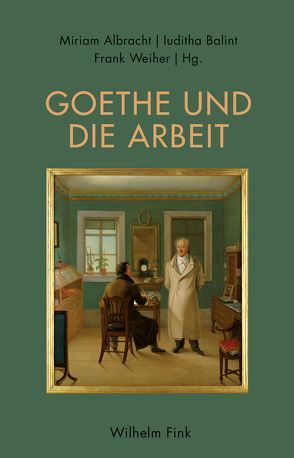 Miriam Albracht | Iuditha Balint
Frank Weiher | Hg.

GOETHE UND DIE ARBEIT

Wilhelm Fink